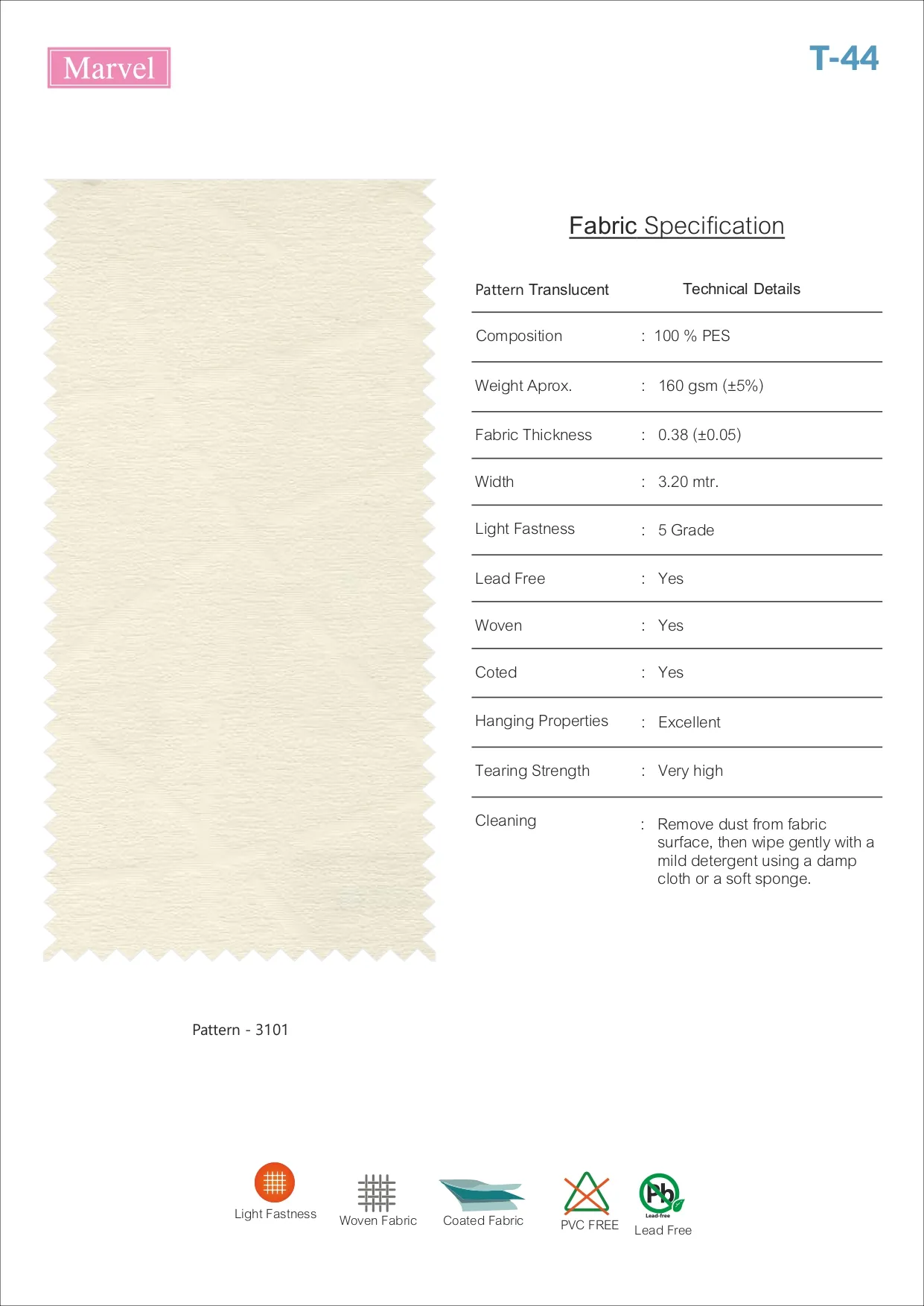 Marvel

T-44

Fabric Specification

| Pattern Translucent | Technical Details |
|---|---|
| Composition | : 100 % PES |
| Weight Aprox. | : 160 gsm (±5%) |
| Fabric Thickness | : 0.38 (±0.05) |
| Width | : 3.20 mtr. |
| Light Fastness | : 5 Grade |
| Lead Free | : Yes |
| Woven | : Yes |
| Coted | : Yes |
| Hanging Properties | : Excellent |
| Tearing Strength | : Very high |
| Cleaning | : Remove dust from fabric surface, then wipe gently with a mild detergent using a damp cloth or a soft sponge. |

Pattern - 3101

Light Fastness

Woven Fabric

Coated Fabric

PVC FREE

Pb
Lead-free
Lead Free